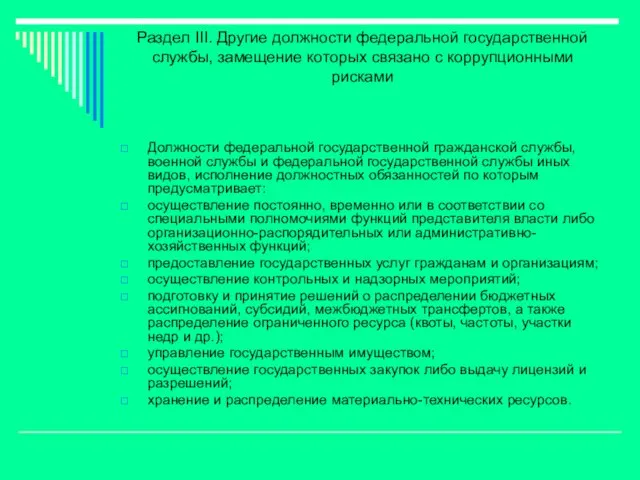 Раздел III. Другие должности федеральной государственной службы, замещение которых связано с коррупционными рисками

Должности федеральной государственной гражданской службы, военной службы и федеральной государственной службы иных видов, исполнение должностных обязанностей по которым предусматривает:

осуществление постоянно, временно или в соответствии со специальными полномочиями функций представителя власти либо организационно-распорядительных или административно-хозяйственных функций;

предоставление государственных услуг гражданам и организациям;

осуществление контрольных и надзорных мероприятий;

подготовку и принятие решений о распределении бюджетных ассигнований, субсидий, межбюджетных трансфертов, а также распределение ограниченного ресурса (квоты, частоты, участки недр и др.);

управление государственным имуществом;

осуществление государственных закупок либо выдачу лицензий и разрешений;

хранение и распределение материально-технических ресурсов.